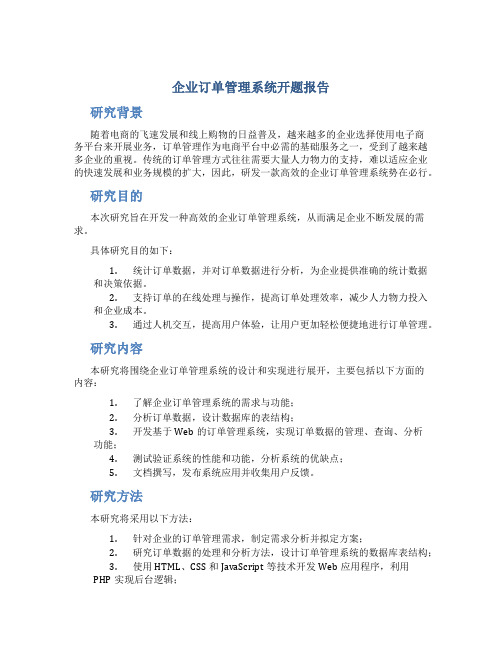 企业订单管理系统开题报告

研究背景

随着电商的飞速发展和线上购物的日益普及，越来越多的企业选择使用电子商务平台来开展业务，订单管理作为电商平台中必需的基础服务之一，受到了越来越多企业的重视。传统的订单管理方式往往需要大量人力物力的支持，难以适应企业的快速发展和业务规模的扩大，因此，研发一款高效的企业订单管理系统势在必行。

研究目的

本次研究旨在开发一种高效的企业订单管理系统，从而满足企业不断发展的需求。

具体研究目的如下：

1. 统计订单数据，并对订单数据进行分析，为企业提供准确的统计数据和决策依据。
2. 支持订单的在线处理与操作，提高订单处理效率，减少人力物力投入和企业成本。
3. 通过人机交互，提高用户体验，让用户更加轻松便捷地进行订单管理。

研究内容

本研究将围绕企业订单管理系统的设计和实现进行展开，主要包括以下方面的内容：

1. 了解企业订单管理系统的需求与功能；
2. 分析订单数据，设计数据库的表结构；
3. 开发基于 Web 的订单管理系统，实现订单数据的管理、查询、分析功能；
4. 测试验证系统的性能和功能，分析系统的优缺点；
5. 文档撰写，发布系统应用并收集用户反馈。

研究方法

本研究将采用以下方法：

1. 针对企业的订单管理需求，制定需求分析并拟定方案；
2. 研究订单数据的处理和分析方法，设计订单管理系统的数据库表结构；
3. 使用 HTML、CSS 和 JavaScript 等技术开发 Web 应用程序，利用 PHP 实现后台逻辑；